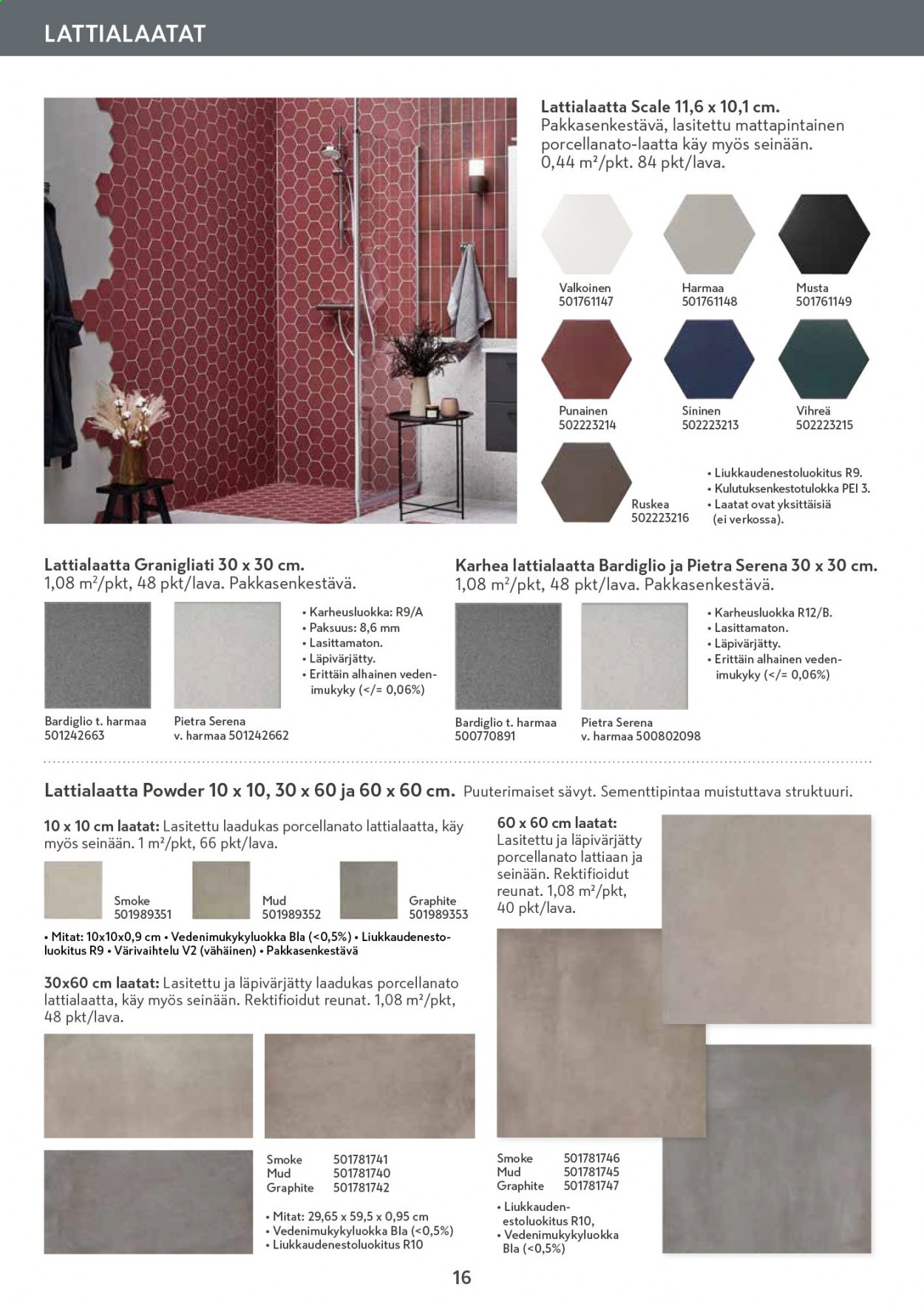 LATTIALAATAT

Lattialaatta Scale 11,6 x 10,1 cm. Pakkasenkestävä, lasitettu mattapintainen porcellanato-laatta käy myös seinään. 0,44 m²/pkt. 84 pkt/lava.

Valkoinen
501761147

Harmaa
501761148

Musta
501761149

Punainen
502223214

Sininen
502223213

Vihreä
502223215

Ruskea
502223216

• Liukkaudenestoluokitus R9.
• Kulutuksenkestotulokka PEI 3.
• Laatat ovat yksittäisiä (ei verkossa).

Lattialaatta Granigliati 30 x 30 cm.
1,08 m²/pkt, 48 pkt/lava. Pakkasenkestävä.

• Karheusluokka: R9/A
• Paksuus: 8,6 mm
• Lasittamaton.
• Läpivärjätty.
• Erittäin alhainen vedenimukyky (</= 0,06%)

Bardiglio t. harmaa
501242663

Pietra Serena
v. harmaa 501242662

Karhea lattialaatta Bardiglio ja Pietra Serena 30 x 30 cm.
1,08 m²/pkt, 48 pkt/lava. Pakkasenkestävä.

• Karheusluokka R12/B.
• Lasittamaton.
• Läpivärjätty.
• Erittäin alhainen vedenimukyky (</= 0,06%)

Bardiglio t. harmaa
500770891

Pietra Serena
v. harmaa 500802098

Lattialaatta Powder 10 x 10, 30 x 60 ja 60 x 60 cm. Puuterimaiset sävyt. Sementtipintaa muistuttava struktuuri.

10 x 10 cm laatat: Lasitettu laadukas porcellanato lattialaatta, käy myös seinään. 1 m²/pkt, 66 pkt/lava.

Smoke
501989351

Mud
501989352

Graphite
501989353

• Mitat: 10x10x0,9 cm • Vedenimukykyluokka Bla (<0,5%) • Liukkaudenestoluokitus R9 • Värivaihtelu V2 (vähäinen) • Pakkasenkestävä

30x60 cm laatat: Lasitettu ja läpivärjätty laadukas porcellanato lattialaatta, käy myös seinään. Rektifioidut reunat. 1,08 m²/pkt, 48 pkt/lava.

Smoke 501781741
Mud 501781740
Graphite 501781742

• Mitat: 29,65 x 59,5 x 0,95 cm
• Vedenimukykyluokka Bla (<0,5%)
• Liukkaudenestoluokitus R10

60 x 60 cm laatat:
Lasitettu ja läpivärjätty porcellanato lattiaan ja seinään. Rektifioidut reunat. 1,08 m²/pkt, 40 pkt/lava.

Smoke 501781746
Mud 501781745
Graphite 501781747

• Liukkaudenestoluokitus R10,
• Vedenimukykyluokka Bla (<0,5%)

16